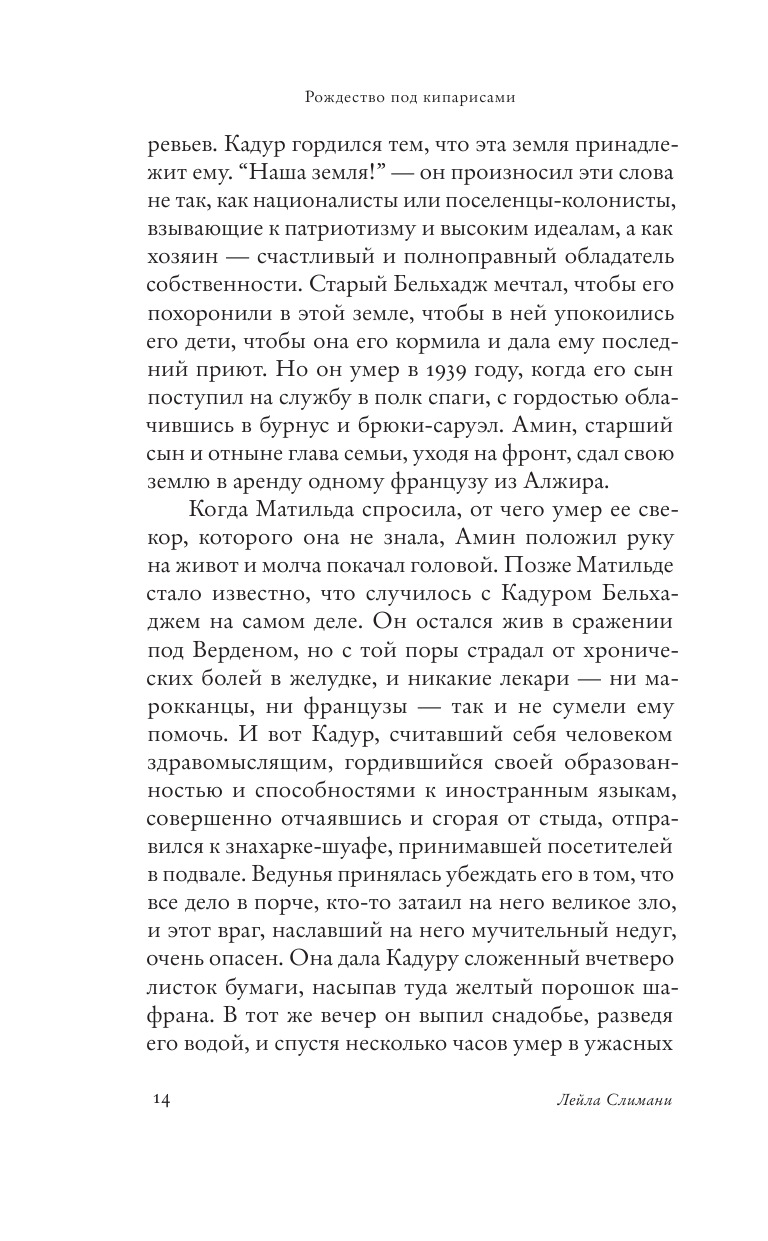 Рождество под кипарисами

ревьев. Кадур гордился тем, что эта земля принадлежит ему. “Наша земля!” — он произносил эти слова не так, как националисты или поселенцы-колонисты, взывающие к патриотизму и высоким идеалам, а как хозяин — счастливый и полноправный обладатель собственности. Старый Бельхадж мечтал, чтобы его похоронили в этой земле, чтобы в ней упокоились его дети, чтобы она его кормила и дала ему последний приют. Но он умер в 1939 году, когда его сын поступил на службу в полк спаги, с гордостью облачившись в бурнус и брюки-саруэл. Амин, старший сын и отныне глава семьи, уходя на фронт, сдал свою землю в аренду одному французу из Алжира.

Когда Матильда спросила, от чего умер ее свекор, которого она не знала, Амин положил руку на живот и молча покачал головой. Позже Матильде стало известно, что случилось с Кадуром Бельхаджем на самом деле. Он остался жив в сражении под Верденом, но с той поры страдал от хронических болей в желудке, и никакие лекари — ни марокканцы, ни французы — так и не сумели ему помочь. И вот Кадур, считавший себя человеком здравомыслящим, гордившийся своей образованностью и способностями к иностранным языкам, совершенно отчаявшись и сгорая от стыда, отправился к знахарке-шуафе, принимавшей посетителей в подвале. Ведунья принялась убеждать его в том, что все дело в порче, кто-то затаил на него великое зло, и этот враг, наславший на него мучительный недуг, очень опасен. Она дала Кадуру сложенный вчетверо листок бумаги, насыпав туда желтый порошок шафрана. В тот же вечер он выпил снадобье, разведя его водой, и спустя несколько часов умер в ужасных

14 Лейла Слимани